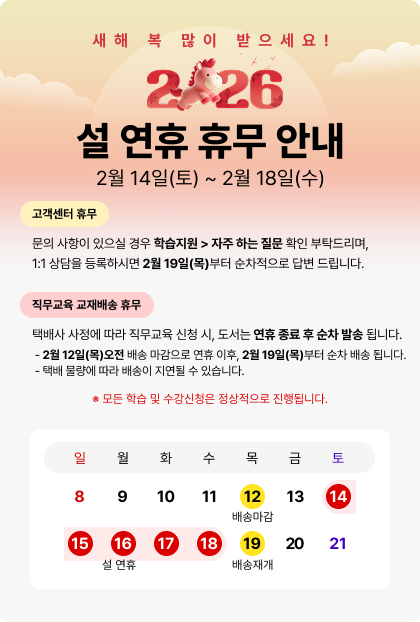 새해 복 많이 받으세요!

2026

설 연휴 휴무 안내

2월 14일(토) ~ 2월 18일(수)

고객센터 휴무

문의 사항이 있으실 경우 학습지원 > 자주 하는 질문 확인 부탁드리며, 1:1 상담을 등록하시면 2월 19일(목)부터 순차적으로 답변 드립니다.

직무교육 교재배송 휴무

택배사 사정에 따라 직무교육 신청 시, 도서는 연휴 종료 후 순차 발송 됩니다.
- 2월 12일(목)오전 배송 마감으로 연휴 이후, 2월 19일(목)부터 순차 배송 됩니다.
- 택배 물량에 따라 배송이 지연될 수 있습니다.

※ 모든 학습 및 수강신청은 정상적으로 진행됩니다.

| 일 | 월 | 화 | 수 | 목 | 금 | 토 |
|---|---|---|---|---|---|---|
| 8 | 9 | 10 | 11 | 12 배송마감 | 13 | 14 |
| 15 | 16 설 연휴 | 17 | 18 | 19 배송재개 | 20 | 21 |